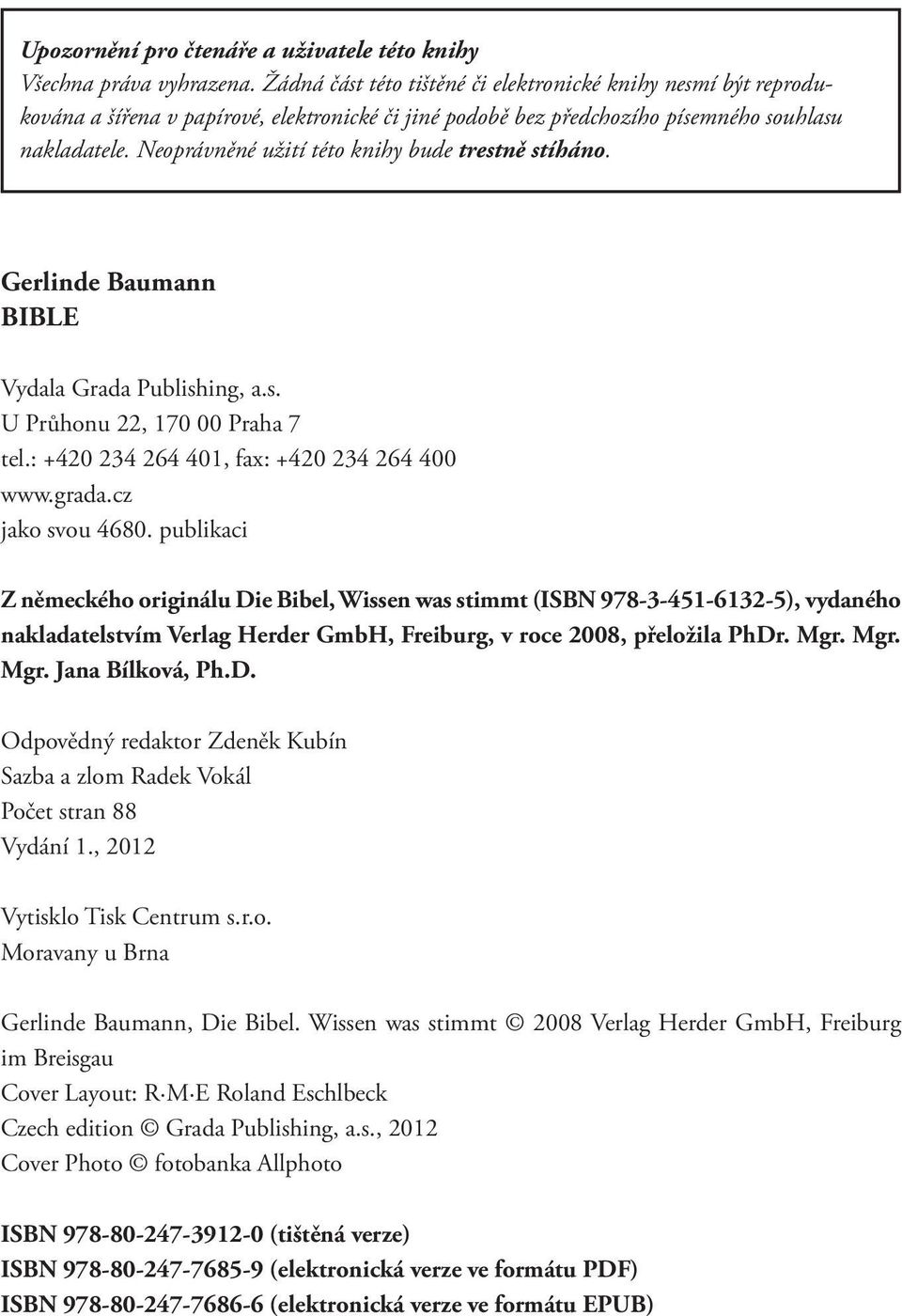 Upozornění pro čtenáře a uživatele této knihy
Všechna práva vyhrazena. Žádná část této tištěné či elektronické knihy nesmí být reprodukována a šířena v papírové, elektronické či jiné podobě bez předchozího písemného souhlasu nakladatele. Neoprávněné užití této knihy bude trestně stíháno.

Gerlinde Baumann
BIBLE

Vydala Grada Publishing, a.s.
U Průhonu 22, 170 00 Praha 7
tel.: +420 234 264 401, fax: +420 234 264 400
www.grada.cz
jako svou 4680. publikaci

Z německého originálu Die Bibel, Wissen was stimmt (ISBN 978-3-451-6132-5), vydaného nakladatelstvím Verlag Herder GmbH, Freiburg, v roce 2008, přeložila PhDr. Mgr. Mgr. Mgr. Jana Bílková, Ph.D.

Odpovědný redaktor Zdeněk Kubín
Sazba a zlom Radek Vokál
Počet stran 88
Vydání 1., 2012

Vytisklo Tisk Centrum s.r.o.
Moravany u Brna

Gerlinde Baumann, Die Bibel. Wissen was stimmt © 2008 Verlag Herder GmbH, Freiburg im Breisgau
Cover Layout: R·M·E Roland Eschlbeck
Czech edition © Grada Publishing, a.s., 2012
Cover Photo © fotobanka Allphoto

ISBN 978-80-247-3912-0 (tištěná verze)
ISBN 978-80-247-7685-9 (elektronická verze ve formátu PDF)
ISBN 978-80-247-7686-6 (elektronická verze ve formátu EPUB)